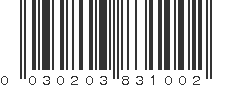 0 030203 831002